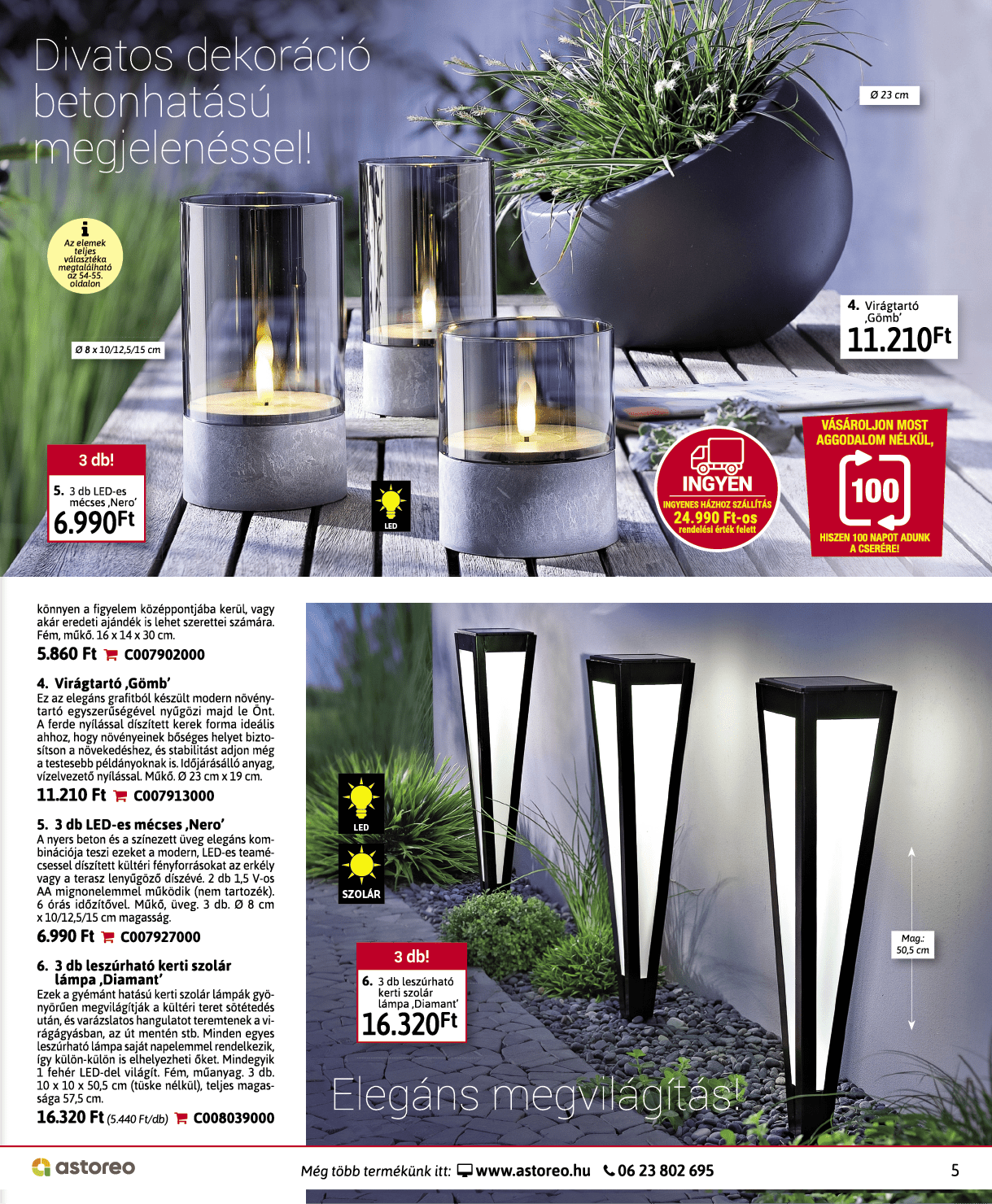 Divatos dekoráció betonhatású megjelenéssel!

Ø 23 cm

Az elemek teljes választéka megtalálható az 54-55. oldalon

Ø 8 x 10/12,5/15 cm

4. Virágtartó ‚Gömb'
11.210Ft

3 db!
5. 3 db LED-es mécses ‚Nero'
6.990Ft

LED

INGYEN
INGYENES HÁZHOZ SZÁLLÍTÁS
24.990 Ft-os
rendelési érték felett

VÁSÁROLJON MOST AGGODALOM NÉLKÜL,
100
HISZEN 100 NAPOT ADUNK A CSERÉRE!

könnyen a figyelem középpontjába kerül, vagy akár eredeti ajándék is lehet szerettei számára. Fém, műkő. 16 x 14 x 30 cm.
5.860 Ft C007902000

4. Virágtartó ‚Gömb'
Ez az elegáns grafitból készült modern növénytartó egyszerűségével nyűgözi majd le Önt. A ferde nyílással díszített kerek forma ideális ahhoz, hogy növényeinek bőséges helyet biztosítson a növekedéshez, és stabilitást adjon még a testesebb példányoknak is. Időjárásálló anyag, vízelvezető nyílással. Műkő. Ø 23 cm x 19 cm.
11.210 Ft C007913000

5. 3 db LED-es mécses ‚Nero'
A nyers beton és a színezett üveg elegáns kombinációja teszi ezeket a modern, LED-es teamécsessel díszített kültéri fényforrásokat az erkély vagy a terasz lenyűgöző díszévé. 2 db 1,5 V-os AA mignonelemmel működik (nem tartozék). 6 órás időzítővel. Műkő, üveg. 3 db. Ø 8 cm x 10/12,5/15 cm magasság.
6.990 Ft C007927000

6. 3 db leszúrható kerti szolár lámpa ‚Diamant'
Ezek a gyémánt hatású kerti szolár lámpák gyönyörűen megvilágítják a kültéri teret sötétedés után, és varázslatos hangulatot teremtenek a virágágyásban, az út mentén stb. Minden egyes leszúrható lámpa saját napelemmel rendelkezik, így külön-külön is elhelyezheti őket. Mindegyik 1 fehér LED-del világít. Fém, műanyag. 3 db. 10 x 10 x 50,5 cm (tüske nélkül), teljes magassága 57,5 cm.
16.320 Ft (5.440 Ft/db) C008039000

LED
SZOLÁR

3 db!
6. 3 db leszúrható kerti szolár lámpa ‚Diamant'
16.320Ft

Mag.: 50,5 cm

Elegáns megvilágítás!

astoreo
Még több termékünk itt: www.astoreo.hu 06 23 802 695
5